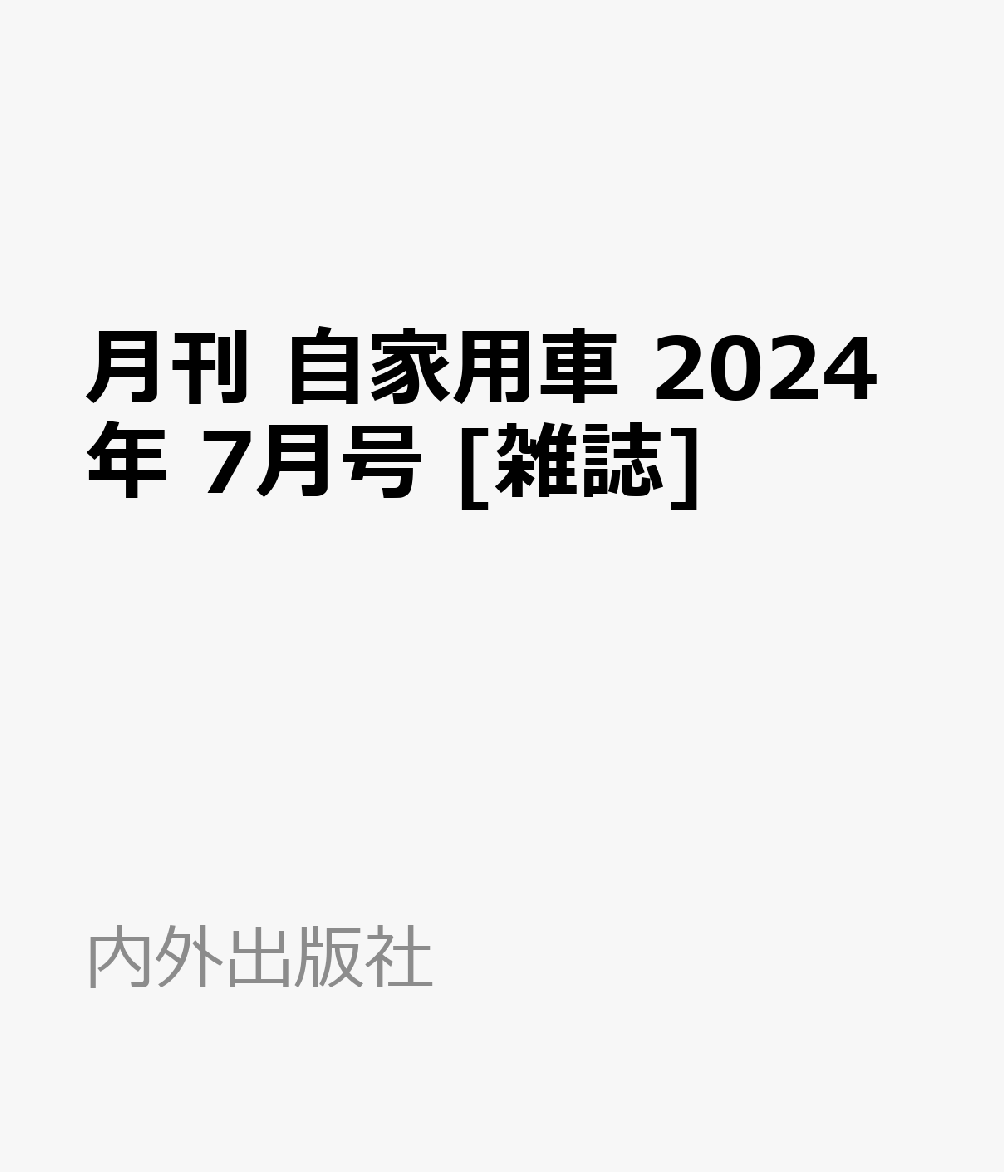 月刊 自家用車 2024年 7月号 [雑誌]

内外出版社